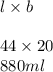 $l \times b$

$44 \times 20$
$880ml$